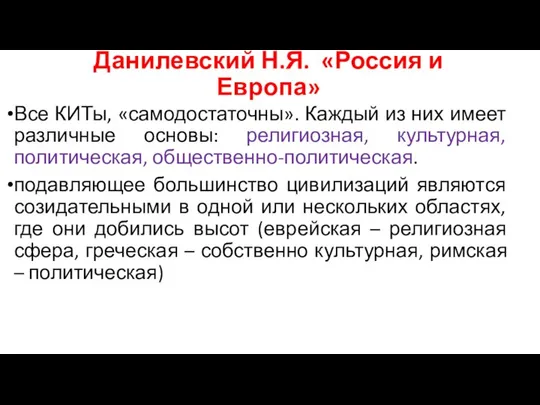 Данилевский Н.Я. «Россия и Европа»

•Все КИТы, «самодостаточны». Каждый из них имеет различные основы: религиозная, культурная, политическая, общественно-политическая.

•подавляющее большинство цивилизаций являются созидательными в одной или нескольких областях, где они добились высот (еврейская – религиозная сфера, греческая – собственно культурная, римская – политическая)